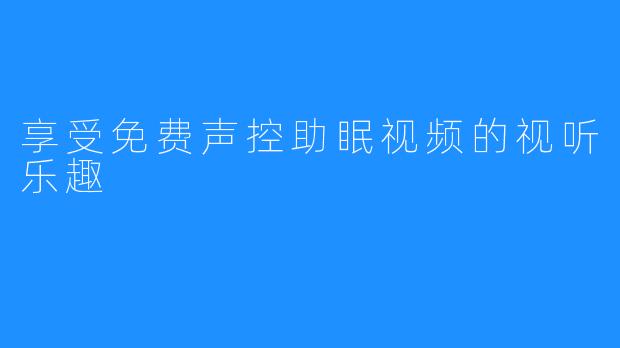 享受免费声控助眠视频的视听乐趣